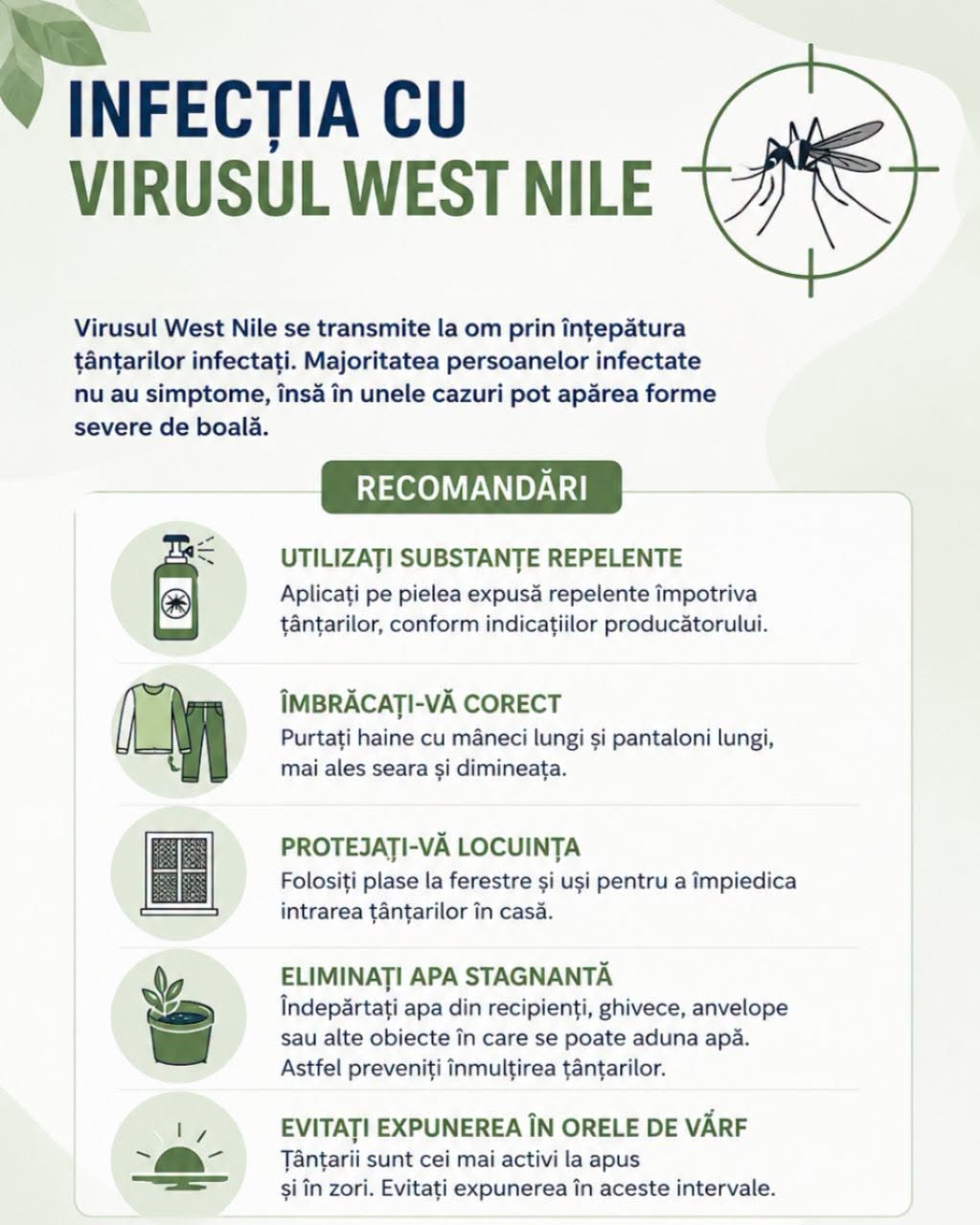 INFECȚIA CU
VIRUSUL WEST NILE

Virusul West Nile se transmite la om prin înțepătura țânțarilor infectați. Majoritatea persoanelor infectate nu au simptome, însă în unele cazuri pot apărea forme severe de boală.

RECOMANDĂRI

UTILIZAȚI SUBSTANȚE REPELENTE
Aplicați pe pielea expusă repelente împotriva țânțarilor, conform indicațiilor producătorului.

ÎMBRĂCAȚI-VĂ CORECT
Purtați haine cu mâneci lungi și pantaloni lungi, mai ales seara și dimineața.

PROTEJAȚI-VĂ LOCUINȚA
Folosiți plase la ferestre și uși pentru a împiedica intrarea țânțarilor în casă.

ELIMINAȚI APA STAGNANTĂ
Îndepărtați apa din recipienți, ghivece, anvelope sau alte obiecte în care se poate aduna apă. Astfel preveniți înmulțirea țânțarilor.

EVITAȚI EXPUNEREA ÎN ORELE DE VÂRF
Țânțarii sunt cei mai activi la apus și în zori. Evitați expunerea în aceste intervale.